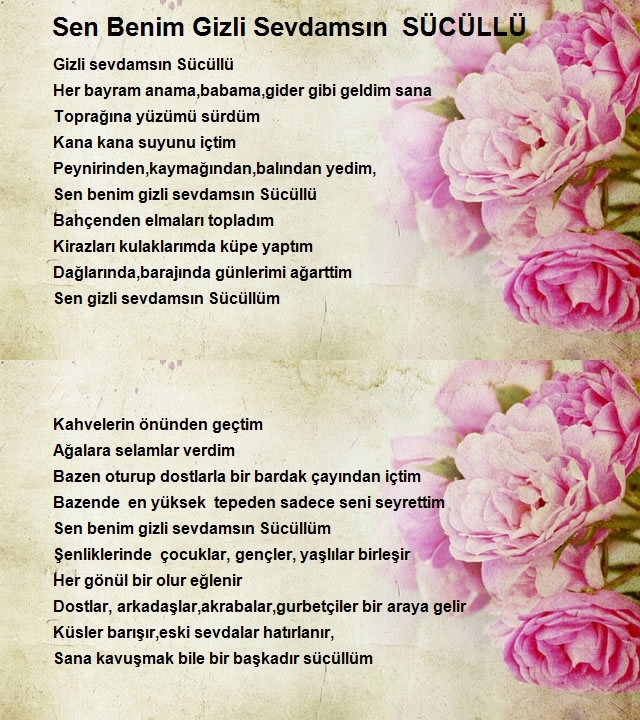 Sen Benim Gizli Sevdamsın SÜCÜLLÜ

Gizli sevdamsın Sücüllü
Her bayram anama,babama,gider gibi geldim sana
Toprağına yüzümü sürdüm
Kana kana suyunu içtim
Peynirinden,kaymağından,balından yedim,
Sen benim gizli sevdamsın Sücüllü
Bahçenden elmaları topladım
Kirazları kulaklarımda küpe yaptım
Dağlarında,barajında günlerimi ağarttim
Sen gizli sevdamsın Sücüllüm

Kahvelerin önünden geçtim
Ağalara selamlar verdim
Bazen oturup dostlarla bir bardak çayından içtim
Bazende en yüksek tepeden sadece seni seyrettim
Sen benim gizli sevdamsın Sücüllüm
Şenliklerinde çocuklar, gençler, yaşlılar birleşir
Her gönül bir olur eğlenir
Dostlar, arkadaşlar,akrabalar,gurbetçiler bir araya gelir
Küsler barışır,eski sevdalar hatırlanır,
Sana kavuşmak bile bir başkadır sücüllüm